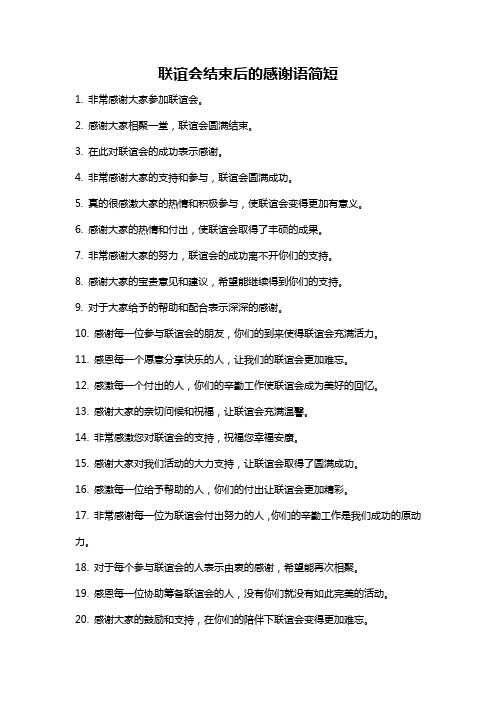 联谊会结束后的感谢语简短

1. 非常感谢大家参加联谊会。

2. 感谢大家相聚一堂，联谊会圆满结束。

3. 在此对联谊会的成功表示感谢。

4. 非常感谢大家的支持和参与，联谊会圆满成功。

5. 真的很感激大家的热情和积极参与，使联谊会变得更加有意义。

6. 感谢大家的热情和付出，使联谊会取得了丰硕的成果。

7. 非常感谢大家的努力，联谊会的成功离不开你们的支持。

8. 感谢大家的宝贵意见和建议，希望能继续得到你们的支持。

9. 对于大家给予的帮助和配合表示深深的感谢。

10. 感谢每一位参与联谊会的朋友，你们的到来使得联谊会充满活力。

11. 感恩每一个愿意分享快乐的人，让我们的联谊会更加难忘。

12. 感激每一个付出的人，你们的辛勤工作使联谊会成为美好的回忆。

13. 感谢大家的亲切问候和祝福，让联谊会充满温馨。

14. 非常感激您对联谊会的支持，祝福您幸福安康。

15. 感谢大家对我们活动的大力支持，让联谊会取得了圆满成功。

16. 感激每一位给予帮助的人，你们的付出让联谊会更加精彩。

17. 非常感谢每一位为联谊会付出努力的人，你们的辛勤工作是我们成功的原动力。

18. 对于每个参与联谊会的人表示由衷的感谢，希望能再次相聚。

19. 感恩每一位协助筹备联谊会的人，没有你们就没有如此完美的活动。

20. 感谢大家的鼓励和支持，在你们的陪伴下联谊会变得更加难忘。